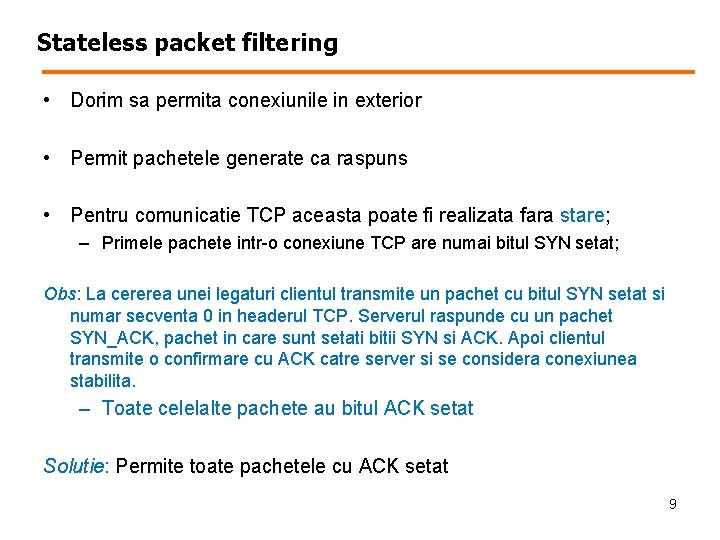 Stateless packet filtering

• Dorim sa permita conexiunile in exterior

• Permit pachetele generate ca raspuns

• Pentru comunicatie TCP aceasta poate fi realizata fara stare;
– Primele pachete intr-o conexiune TCP are numai bitul SYN setat;

Obs: La cererea unei legaturi clientul transmite un pachet cu bitul SYN setat si numar secventa 0 in headerul TCP. Serverul raspunde cu un pachet SYN_ACK, pachet in care sunt setati bitii SYN si ACK. Apoi clientul transmite o confirmare cu ACK catre server si se considera conexiunea stabilita.
– Toate celelalte pachete au bitul ACK setat

Solutie: Permite toate pachetele cu ACK setat

9